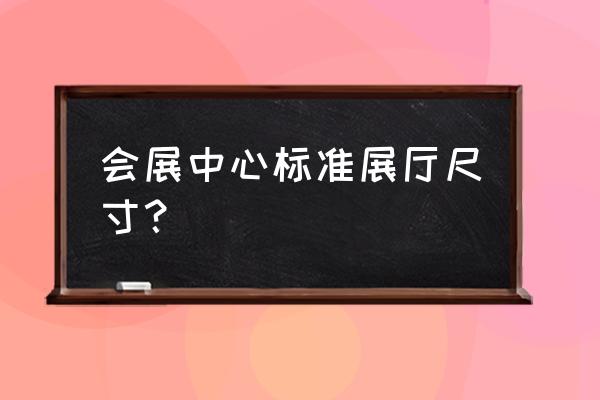 会展中心标准展厅尺寸？